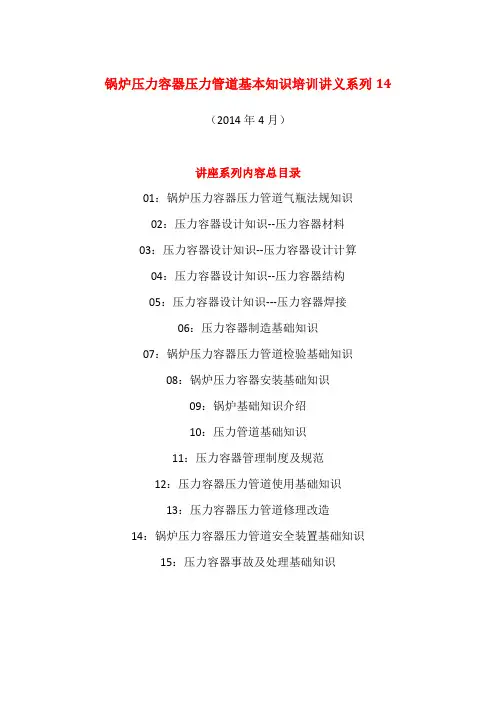 锅炉压力容器压力管道基本知识培训讲义系列 14

（2014 年 4 月）

讲座系列内容总目录

01：锅炉压力容器压力管道气瓶法规知识

02：压力容器设计知识--压力容器材料

03：压力容器设计知识--压力容器设计计算

04：压力容器设计知识--压力容器结构

05：压力容器设计知识---压力容器焊接

06：压力容器制造基础知识

07：锅炉压力容器压力管道检验基础知识

08：锅炉压力容器安装基础知识

09：锅炉基础知识介绍

10：压力管道基础知识

11：压力容器管理制度及规范

12：压力容器压力管道使用基础知识

13：压力容器压力管道修理改造

14：锅炉压力容器压力管道安全装置基础知识

15：压力容器事故及处理基础知识